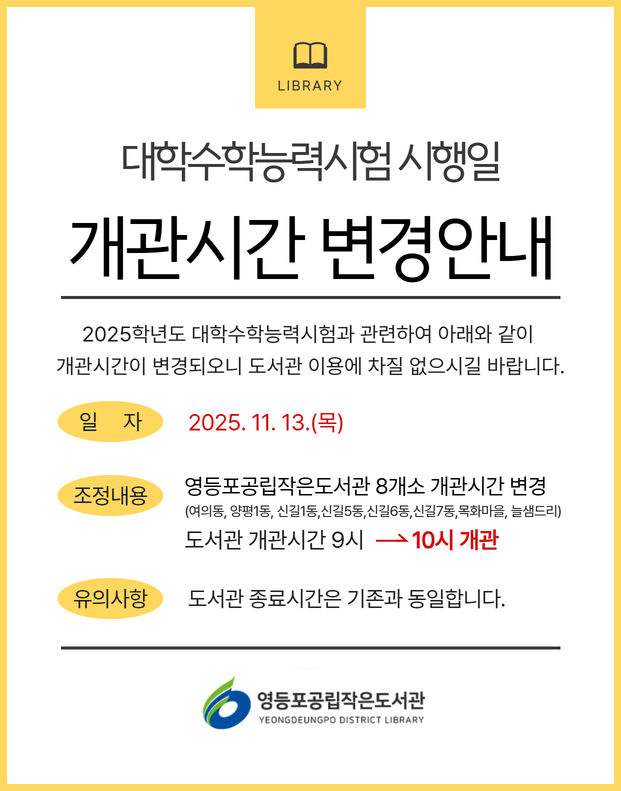 LIBRARY

대학수학능력시험 시행일

개관시간 변경안내

2025학년도 대학수학능력시험과 관련하여 아래와 같이 개관시간이 변경되오니 도서관 이용에 차질 없으시길 바랍니다.

일 자
2025. 11. 13.(목)

조정내용
영등포공립작은도서관 8개소 개관시간 변경
(여의동, 양평1동, 신길1동,신길5동,신길6동,신길7동,목화마을, 늘샘드리)
도서관 개관시간 9시 → 10시 개관

유의사항
도서관 종료시간은 기존과 동일합니다.

영등포공립작은도서관
YEONGDEUNGPO DISTRICT LIBRARY